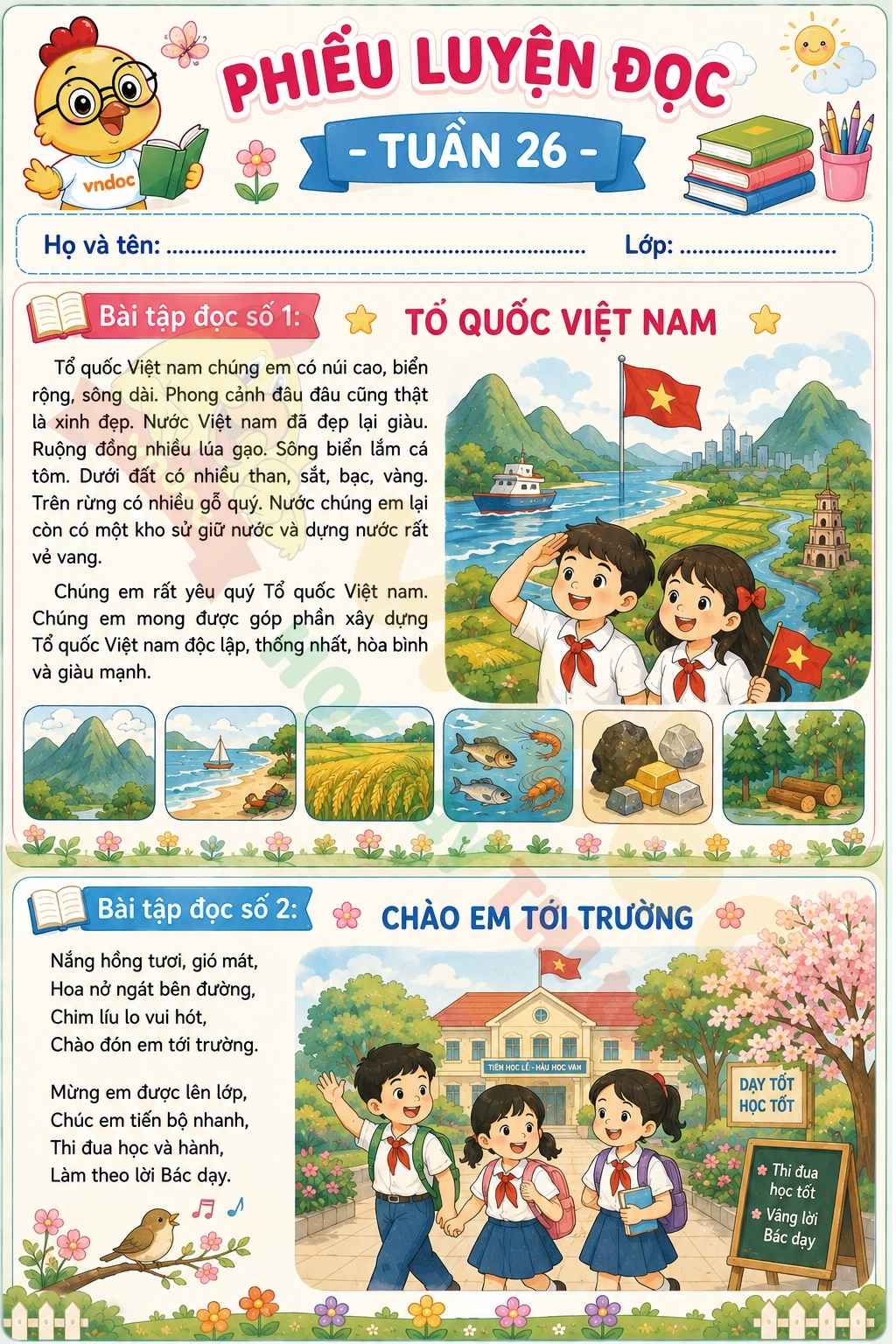 vndoc

PHIẾU LUYỆN ĐỌC

- TUẦN 26 -

Họ và tên: ____ Lớp: ____

Bài tập đọc số 1:

TỔ QUỐC VIỆT NAM

Tổ quốc Việt nam chúng em có núi cao, biển rộng, sông dài. Phong cảnh đâu đâu cũng thật là xinh đẹp. Nước Việt nam đã đẹp lại giàu. Ruộng đồng nhiều lúa gạo. Sông biển lắm cá tôm. Dưới đất có nhiều than, sắt, bạc, vàng. Trên rừng có nhiều gỗ quý. Nước chúng em lại còn có một kho sử giữ nước và dựng nước rất vẻ vang.

Chúng em rất yêu quý Tổ quốc Việt nam. Chúng em mong được góp phần xây dựng Tổ quốc Việt nam độc lập, thống nhất, hòa bình và giàu mạnh.

Bài tập đọc số 2:

CHÀO EM TỚI TRƯỜNG

Nắng hồng tươi, gió mát,
Hoa nở ngát bên đường,
Chim líu lo vui hót,
Chào đón em tới trường.

Mừng em được lên lớp,
Chúc em tiến bộ nhanh,
Thi đua học và hành,
Làm theo lời Bác dạy.

TIÊN HỌC LỄ - HẬU HỌC VĂN

DẠY TỐT
HỌC TỐT

Thi đua
học tốt
Vâng lời
Bác dạy